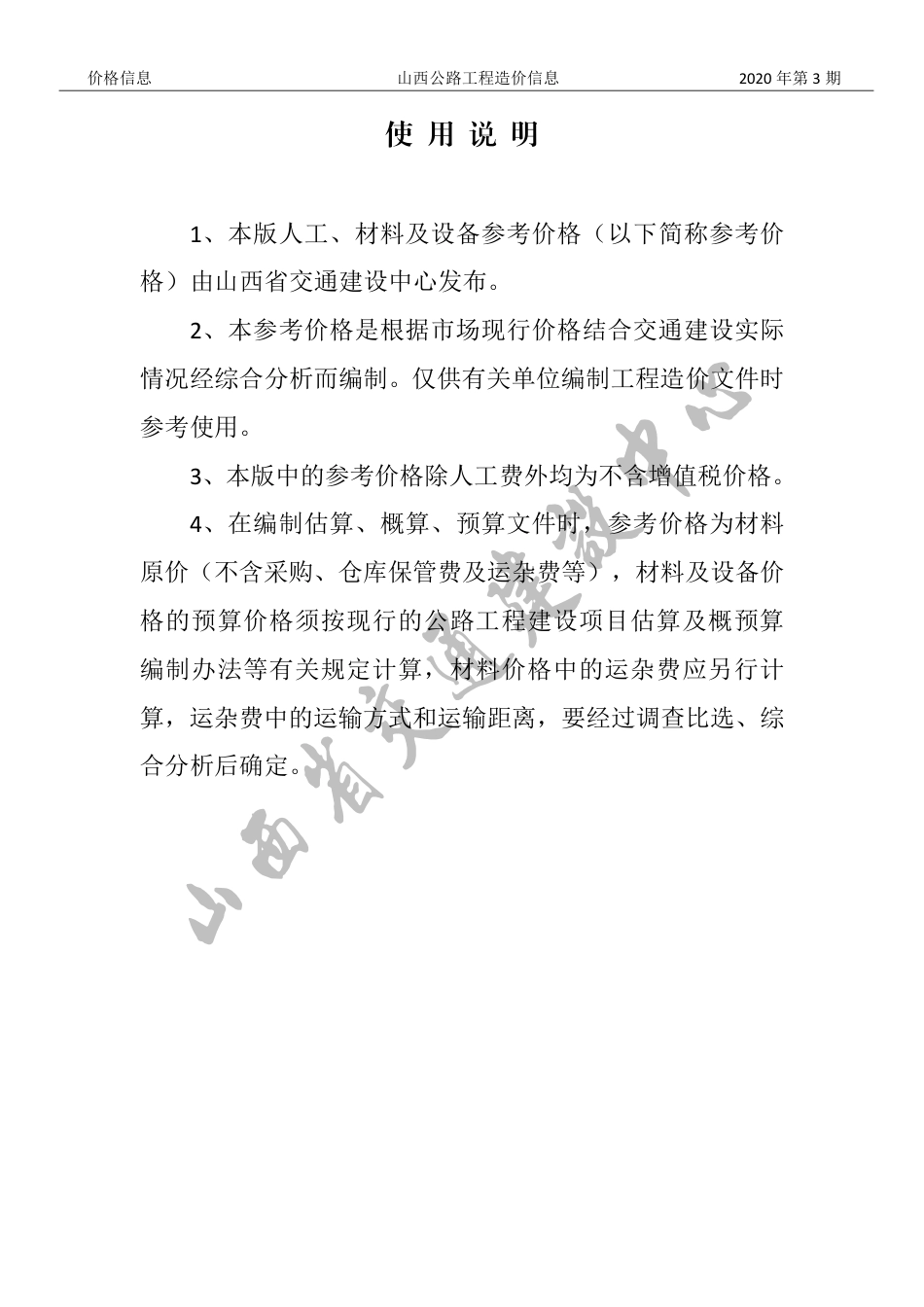 价格信息 山西公路工程造价信息 2020 年第 3 期

使 用 说 明

1、本版人工、材料及设备参考价格（以下简称参考价格）由山西省交通建设中心发布。

2、本参考价格是根据市场现行价格结合交通建设实际情况经综合分析而编制。仅供有关单位编制工程造价文件时参考使用。

3、本版中的参考价格除人工费外均为不含增值税价格。

4、在编制估算、概算、预算文件时，参考价格为材料原价（不含采购、仓库保管费及运杂费等），材料及设备价格的预算价格须按现行的公路工程建设项目估算及概预算编制办法等有关规定计算，材料价格中的运杂费应另行计算，运杂费中的运输方式和运输距离，要经过调查比选、综合分析后确定。

山西省交通建设中心